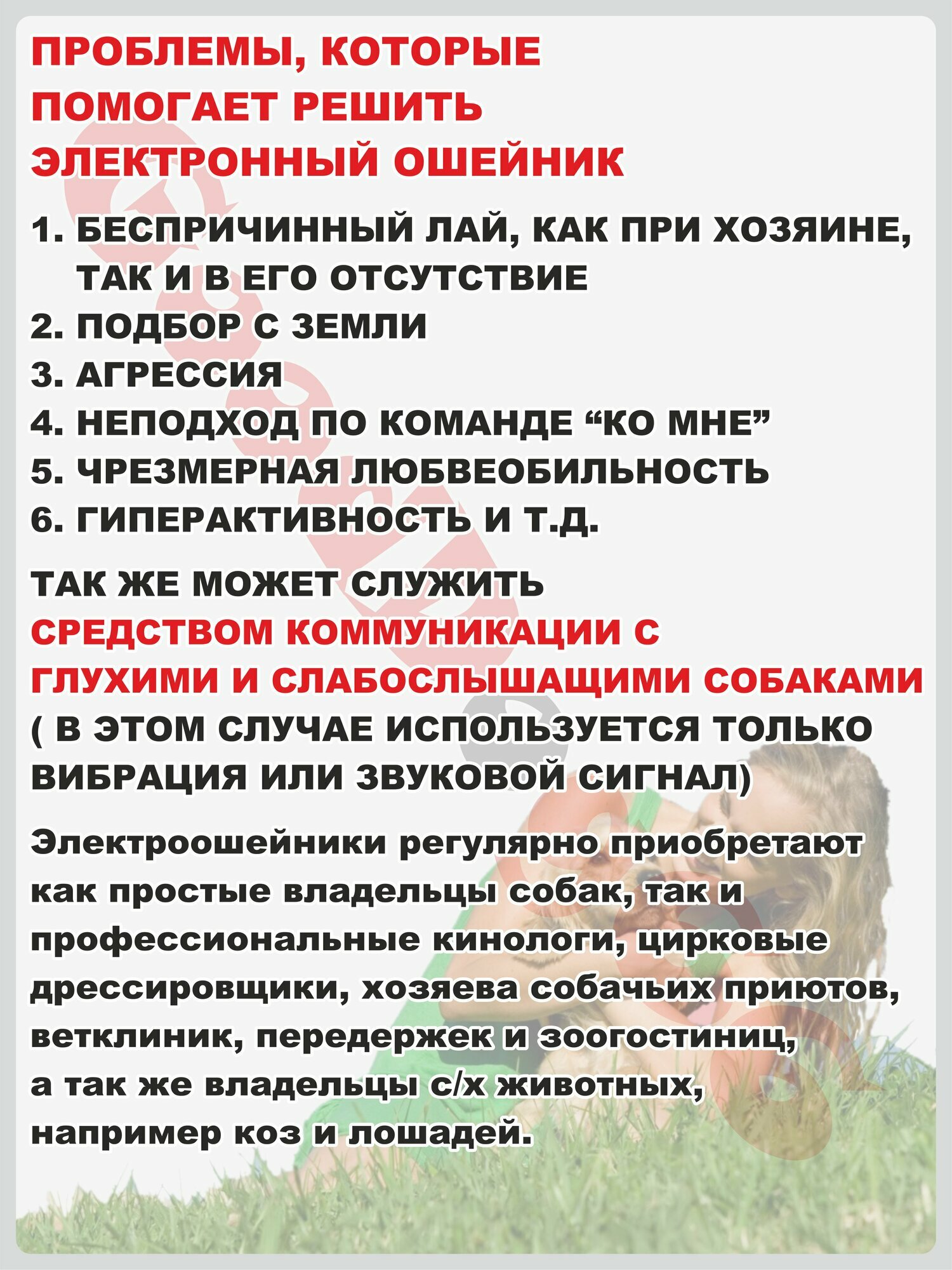 ПРОБЛЕМЫ, КОТОРЫЕ ПОМОГАЕТ РЕШИТЬ ЭЛЕКТРОННЫЙ ОШЕЙНИК

1. БЕСПРИЧИННЫЙ ЛАЙ, КАК ПРИ ХОЗЯИНЕ, ТАК И В ЕГО ОТСУТСТВИЕ
2. ПОДБОР С ЗЕМЛИ
3. АГРЕССИЯ
4. НЕПОДХОД ПО КОМАНДЕ “КО МНЕ”
5. ЧРЕЗМЕРНАЯ ЛЮБВЕОБИЛЬНОСТЬ
6. ГИПЕРАКТИВНОСТЬ И Т.Д.

ТАК ЖЕ МОЖЕТ СЛУЖИТЬ СРЕДСТВОМ КОММУНИКАЦИИ С ГЛУХИМИ И СЛАБОСЛЫШАЩИМИ СОБАКАМИ ( В ЭТОМ СЛУЧАЕ ИСПОЛЬЗУЕТСЯ ТОЛЬКО ВИБРАЦИЯ ИЛИ ЗВУКОВОЙ СИГНАЛ)

Электроошейники регулярно приобретают как простые владельцы собак, так и профессиональные кинологи, цирковые дрессировщики, хозяева собачьих приютов, ветклиник, передержек и зоогостиниц, а так же владельцы с/х животных, например коз и лошадей.